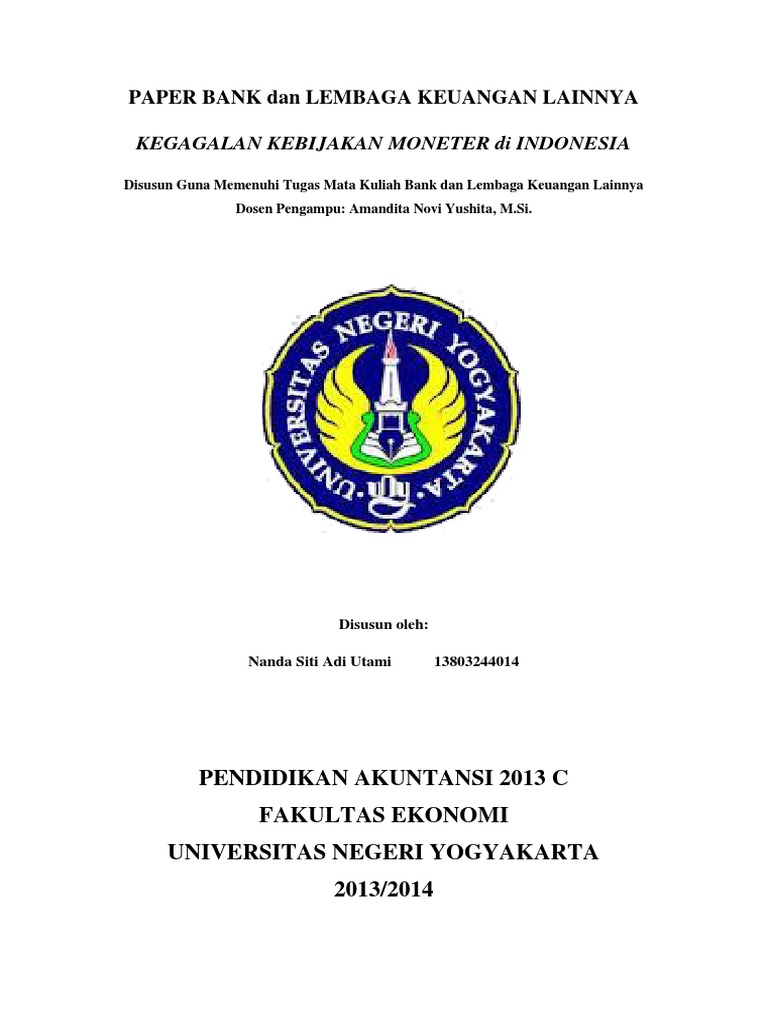 PAPER BANK dan LEMBAGA KEUANGAN LAINNYA

KEGAGALAN KEBIJAKAN MONETER di INDONESIA

Disusun Guna Memenuhi Tugas Mata Kuliah Bank dan Lembaga Keuangan Lainnya
Dosen Pengampu: Amandita Novi Yushita, M.Si.

UNIVERSITAS NEGERI YOGYAKARTA
uny

Disusun oleh:

Nanda Siti Adi Utami 13803244014

PENDIDIKAN AKUNTANSI 2013 C
FAKULTAS EKONOMI
UNIVERSITAS NEGERI YOGYAKARTA
2013/2014